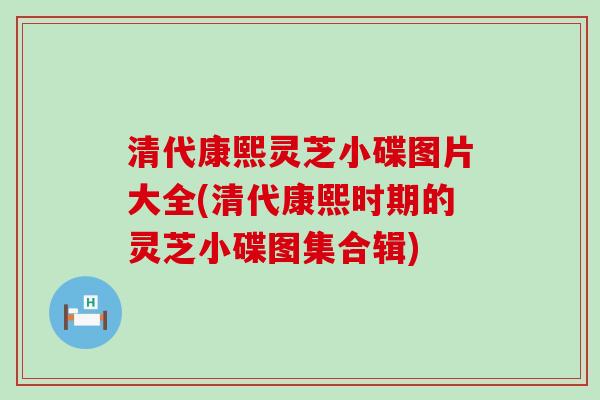 清代康熙灵芝小碟图片大全(清代康熙时期的灵芝小碟图集合辑)

H